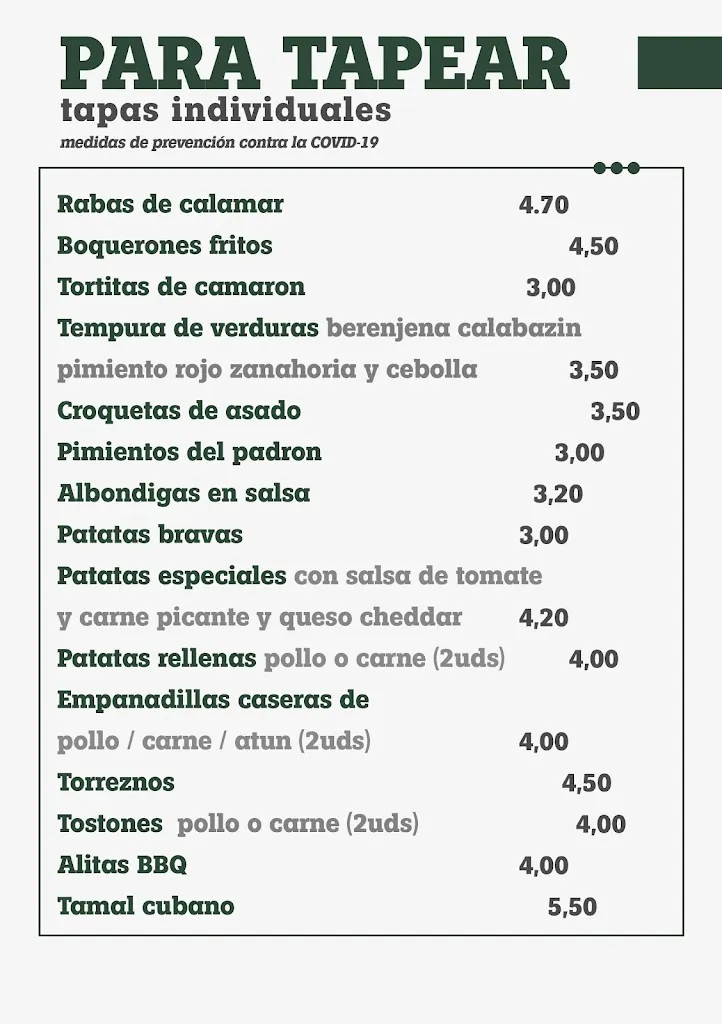 PARA TAPEAR
tapas individuales
medidas de prevención contra la COVID-19

Rabas de calamar 4.70
Boquerones fritos 4,50
Tortitas de camaron 3,00
Tempura de verduras berenjena calabazin pimiento rojo zanahoria y cebolla 3,50
Croquetas de asado 3,50
Pimientos del padron 3,00
Albondigas en salsa 3,20
Patatas bravas 3,00
Patatas especiales con salsa de tomate y carne picante y queso cheddar 4,20
Patatas rellenas pollo o carne (2uds) 4,00
Empanadillas caseras de pollo / carne / atun (2uds) 4,00
Torreznos 4,50
Tostones pollo o carne (2uds) 4,00
Alitas BBQ 4,00
Tamal cubano 5,50